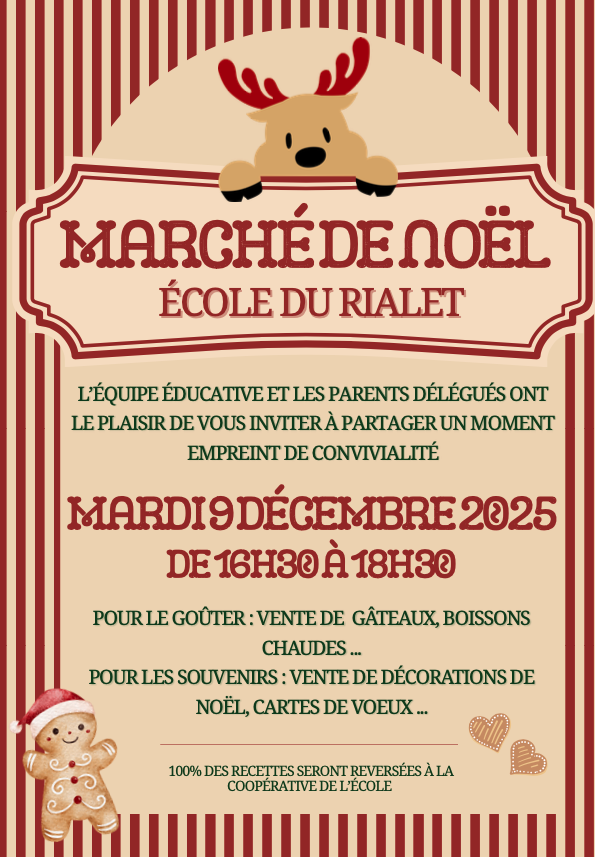 MARCHÉ DE NOËL
ÉCOLE DU RIALET

L'ÉQUIPE ÉDUCATIVE ET LES PARENTS DÉLÉGUÉS ONT LE PLAISIR DE VOUS INVITER À PARTAGER UN MOMENT EMPREINT DE CONVIVIALITÉ

MARDI 9 DÉCEMBRE 2025
DE 16H30 À 18H30

POUR LE GOÛTER : VENTE DE GÂTEAUX, BOISSONS CHAUDES ...
POUR LES SOUVENIRS : VENTE DE DÉCORATIONS DE NOËL, CARTES DE VOEUX ...

100% DES RECETTES SERONT REVERSÉES À LA COOPÉRATIVE DE L'ÉCOLE